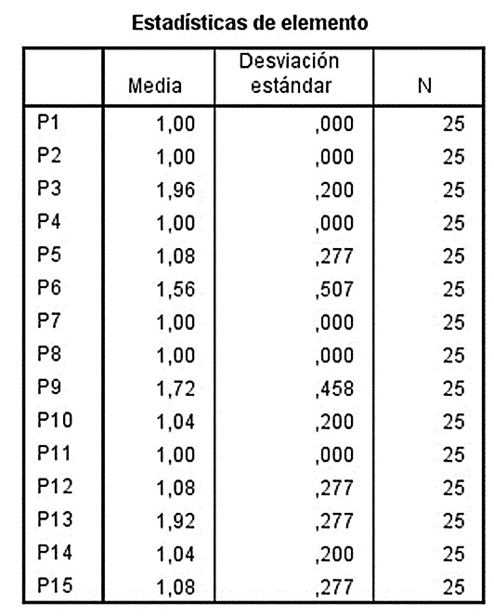 Estadísticas de elemento

| | Media | Desviación estándar | N |
|---|---|---|---|
| P1 | 1,00 | ,000 | 25 |
| P2 | 1,00 | ,000 | 25 |
| P3 | 1,96 | ,200 | 25 |
| P4 | 1,00 | ,000 | 25 |
| P5 | 1,08 | ,277 | 25 |
| P6 | 1,56 | ,507 | 25 |
| P7 | 1,00 | ,000 | 25 |
| P8 | 1,00 | ,000 | 25 |
| P9 | 1,72 | ,458 | 25 |
| P10 | 1,04 | ,200 | 25 |
| P11 | 1,00 | ,000 | 25 |
| P12 | 1,08 | ,277 | 25 |
| P13 | 1,92 | ,277 | 25 |
| P14 | 1,04 | ,200 | 25 |
| P15 | 1,08 | ,277 | 25 |